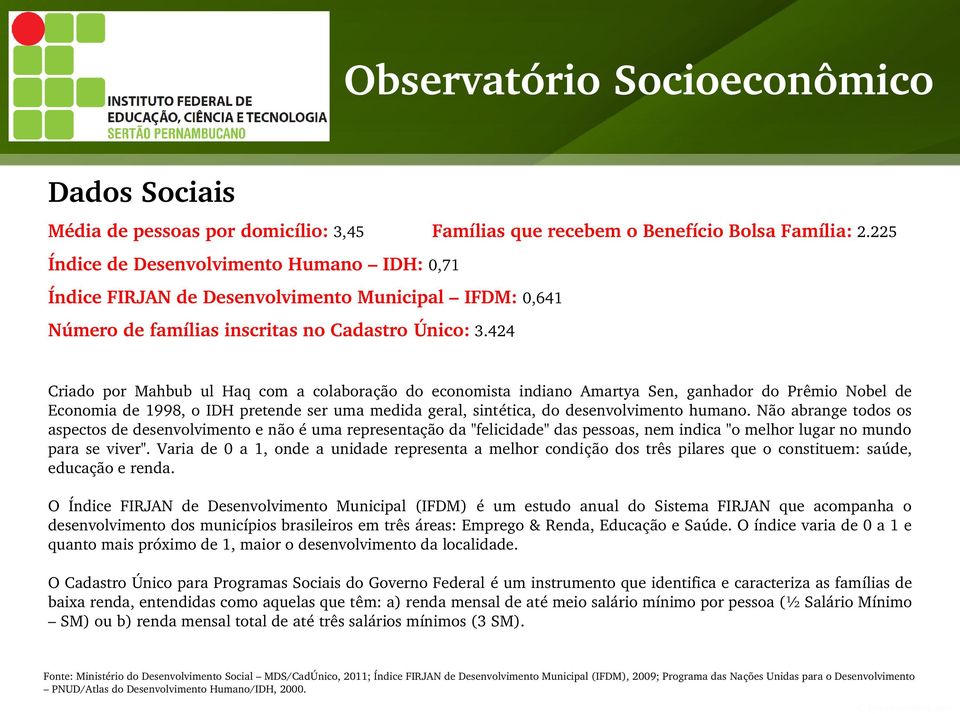 INSTITUTO FEDERAL DE EDUCAÇÃO, CIÊNCIA E TECNOLOGIA
SERTÃO PERNAMBUCANO

Observatório Socioeconômico

Dados Sociais

Média de pessoas por domicílio: 3,45

Famílias que recebem o Benefício Bolsa Família: 2.225

Índice de Desenvolvimento Humano – IDH: 0,71

Índice FIRJAN de Desenvolvimento Municipal – IFDM: 0,641

Número de famílias inscritas no Cadastro Único: 3.424

Criado por Mahbub ul Haq com a colaboração do economista indiano Amartya Sen, ganhador do Prêmio Nobel de Economia de 1998, o IDH pretende ser uma medida geral, sintética, do desenvolvimento humano. Não abrange todos os aspectos de desenvolvimento e não é uma representação da "felicidade" das pessoas, nem indica "o melhor lugar no mundo para se viver". Varia de 0 a 1, onde a unidade representa a melhor condição dos três pilares que o constituem: saúde, educação e renda.

O Índice FIRJAN de Desenvolvimento Municipal (IFDM) é um estudo anual do Sistema FIRJAN que acompanha o desenvolvimento dos municípios brasileiros em três áreas: Emprego & Renda, Educação e Saúde. O índice varia de 0 a 1 e quanto mais próximo de 1, maior o desenvolvimento da localidade.

O Cadastro Único para Programas Sociais do Governo Federal é um instrumento que identifica e caracteriza as famílias de baixa renda, entendidas como aquelas que têm: a) renda mensal de até meio salário mínimo por pessoa (½ Salário Mínimo – SM) ou b) renda mensal total de até três salários mínimos (3 SM).

Fonte: Ministério do Desenvolvimento Social – MDS/CadÚnico, 2011; Índice FIRJAN de Desenvolvimento Municipal (IFDM), 2009; Programa das Nações Unidas para o Desenvolvimento – PNUD/Atlas do Desenvolvimento Humano/IDH, 2000.